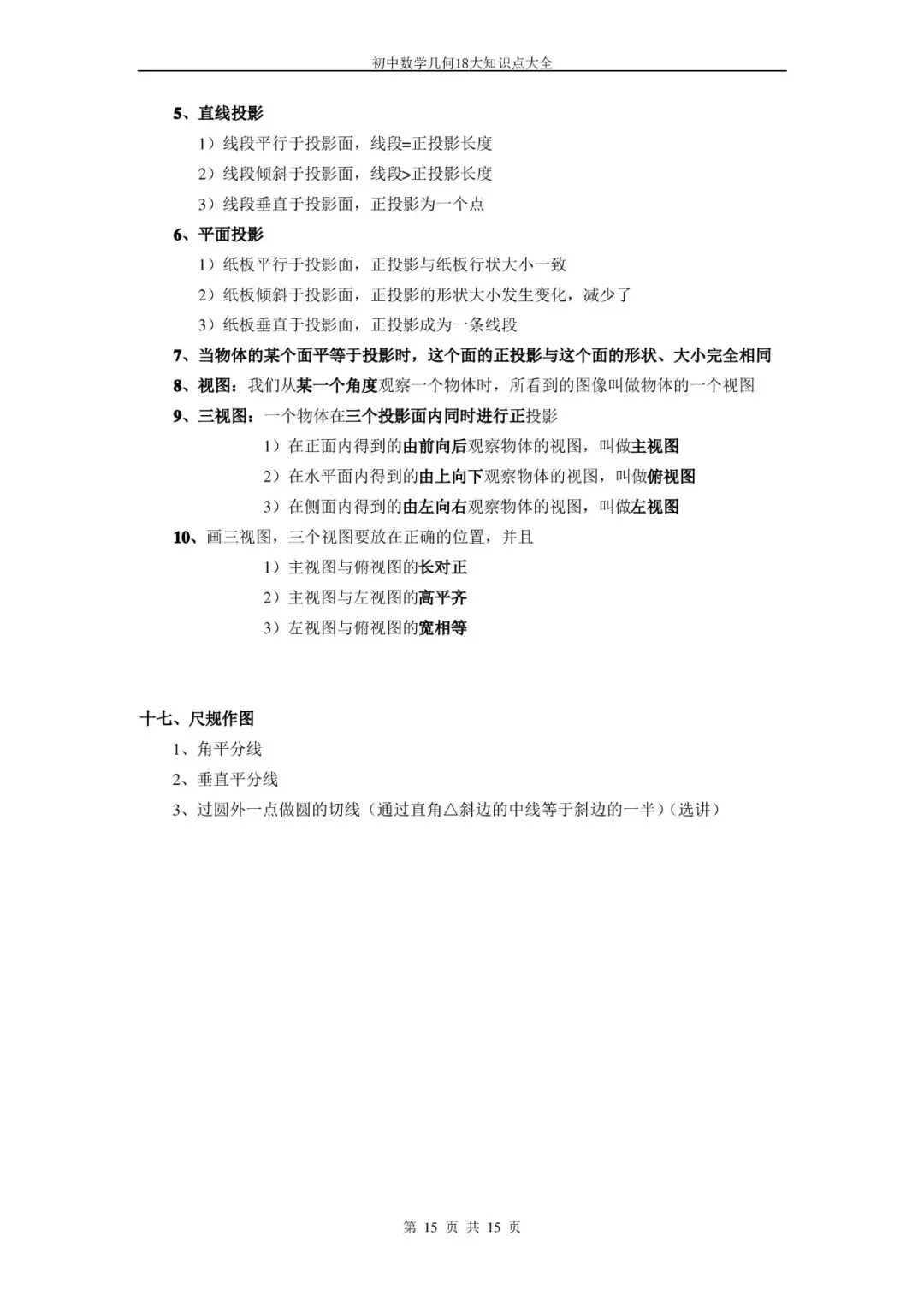 初中数学几何18大知识点大全

5、直线投影

1）线段平行于投影面，线段=正投影长度

2）线段倾斜于投影面，线段>正投影长度

3）线段垂直于投影面，正投影为一个点

6、平面投影

1）纸板平行于投影面，正投影与纸板行状大小一致

2）纸板倾斜于投影面，正投影的形状大小发生变化，减少了

3）纸板垂直于投影面，正投影成为一条线段

7、当物体的某个面平等于投影时，这个面的正投影与这个面的形状、大小完全相同

8、视图：我们从某一个角度观察一个物体时，所看到的图像叫做物体的一个视图

9、三视图：一个物体在三个投影面内同时进行正投影

1）在正面内得到的由前向后观察物体的视图，叫做主视图

2）在水平面内得到的由上向下观察物体的视图，叫做俯视图

3）在侧面内得到的由左向右观察物体的视图，叫做左视图

10、画三视图，三个视图要放在正确的位置，并且

1）主视图与俯视图的长对正

2）主视图与左视图的高平齐

3）左视图与俯视图的宽相等

十七、尺规作图

1、角平分线

2、垂直平分线

3、过圆外一点做圆的切线（通过直角△斜边的中线等于斜边的一半）（选讲）

第 15 页 共 15 页